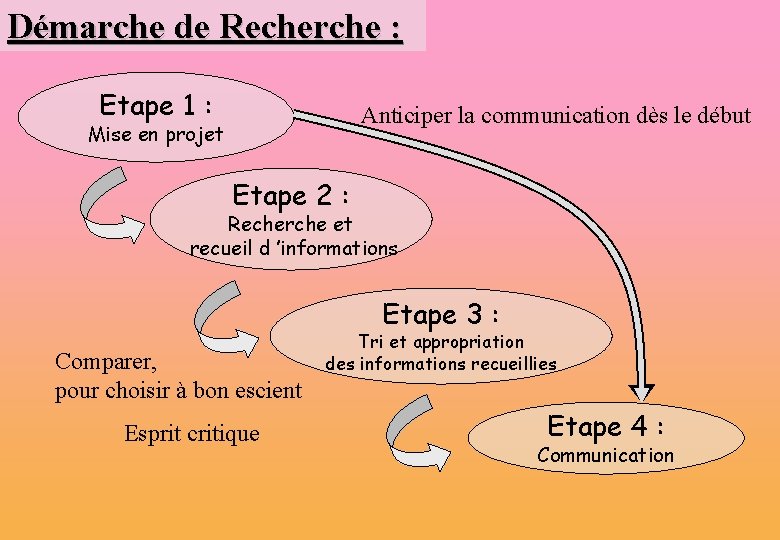 Démarche de Recherche :

Etape 1 :
Mise en projet

Anticiper la communication dès le début

Etape 2 :
Recherche et recueil d 'informations

Etape 3 :
Tri et appropriation des informations recueillies

Comparer, pour choisir à bon escient

Esprit critique

Etape 4 :
Communication